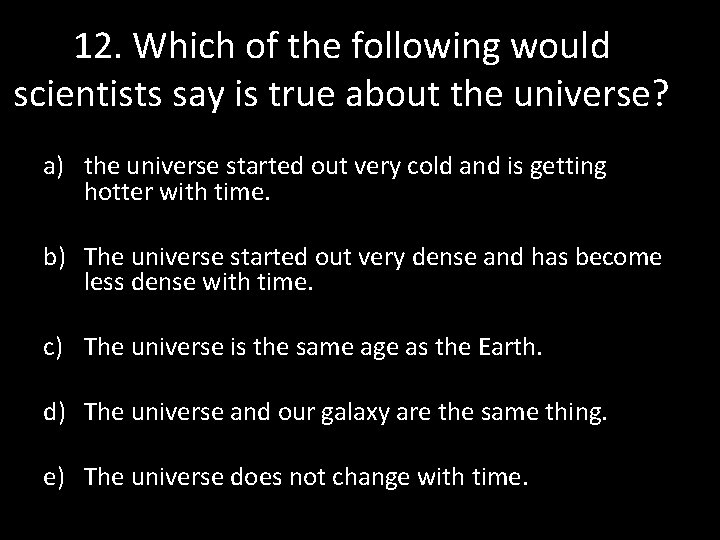 12. Which of the following would scientists say is true about the universe?

a) the universe started out very cold and is getting hotter with time.

b) The universe started out very dense and has become less dense with time.

c) The universe is the same age as the Earth.

d) The universe and our galaxy are the same thing.

e) The universe does not change with time.